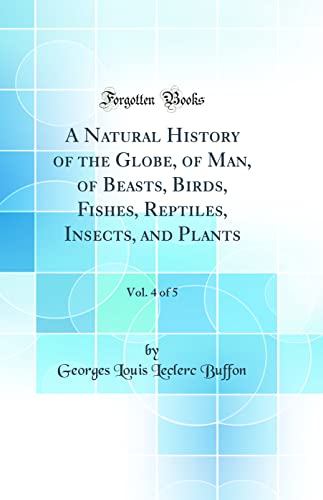 Forgotten Books

A Natural History of the Globe, of Man, of Beasts, Birds, Fishes, Reptiles, Insects, and Plants

Vol. 4 of 5

by

Georges Louis Leclerc Buffon